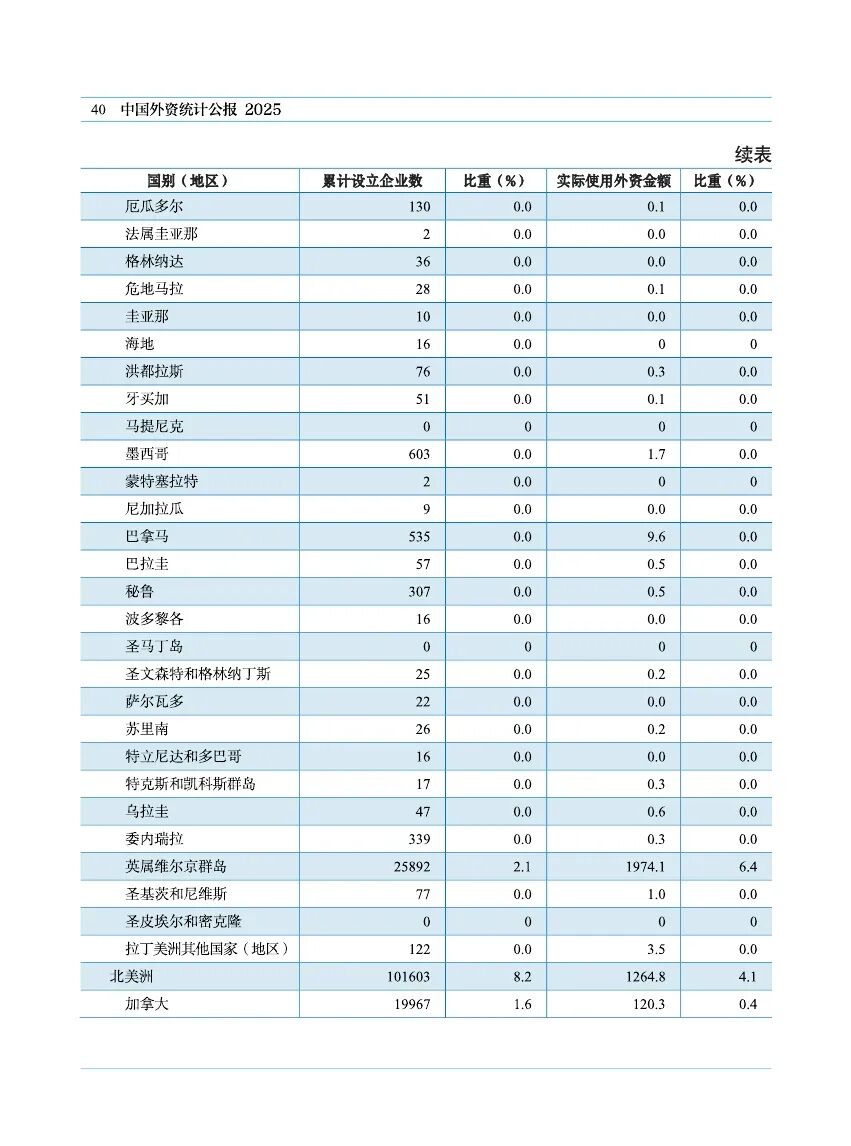 40 中国外资统计公报 2025

续表

| 国别（地区） | 累计设立企业数 | 比重（%） | 实际使用外资金额 | 比重（%） |
|---|---|---|---|---|
| 厄瓜多尔 | 130 | 0.0 | 0.1 | 0.0 |
| 法属圭亚那 | 2 | 0.0 | 0.0 | 0.0 |
| 格林纳达 | 36 | 0.0 | 0.0 | 0.0 |
| 危地马拉 | 28 | 0.0 | 0.1 | 0.0 |
| 圭亚那 | 10 | 0.0 | 0.0 | 0.0 |
| 海地 | 16 | 0.0 | 0 | 0 |
| 洪都拉斯 | 76 | 0.0 | 0.3 | 0.0 |
| 牙买加 | 51 | 0.0 | 0.1 | 0.0 |
| 马提尼克 | 0 | 0 | 0 | 0 |
| 墨西哥 | 603 | 0.0 | 1.7 | 0.0 |
| 蒙特塞拉特 | 2 | 0.0 | 0 | 0 |
| 尼加拉瓜 | 9 | 0.0 | 0.0 | 0.0 |
| 巴拿马 | 535 | 0.0 | 9.6 | 0.0 |
| 巴拉圭 | 57 | 0.0 | 0.5 | 0.0 |
| 秘鲁 | 307 | 0.0 | 0.5 | 0.0 |
| 波多黎各 | 16 | 0.0 | 0.0 | 0.0 |
| 圣马丁岛 | 0 | 0 | 0 | 0 |
| 圣文森特和格林纳丁斯 | 25 | 0.0 | 0.2 | 0.0 |
| 萨尔瓦多 | 22 | 0.0 | 0.0 | 0.0 |
| 苏里南 | 26 | 0.0 | 0.2 | 0.0 |
| 特立尼达和多巴哥 | 16 | 0.0 | 0.0 | 0.0 |
| 特克斯和凯科斯群岛 | 17 | 0.0 | 0.3 | 0.0 |
| 乌拉圭 | 47 | 0.0 | 0.6 | 0.0 |
| 委内瑞拉 | 339 | 0.0 | 0.3 | 0.0 |
| 英属维尔京群岛 | 25892 | 2.1 | 1974.1 | 6.4 |
| 圣基茨和尼维斯 | 77 | 0.0 | 1.0 | 0.0 |
| 圣皮埃尔和密克隆 | 0 | 0 | 0 | 0 |
| 拉丁美洲其他国家（地区） | 122 | 0.0 | 3.5 | 0.0 |
| 北美洲 | 101603 | 8.2 | 1264.8 | 4.1 |
| 加拿大 | 19967 | 1.6 | 120.3 | 0.4 |